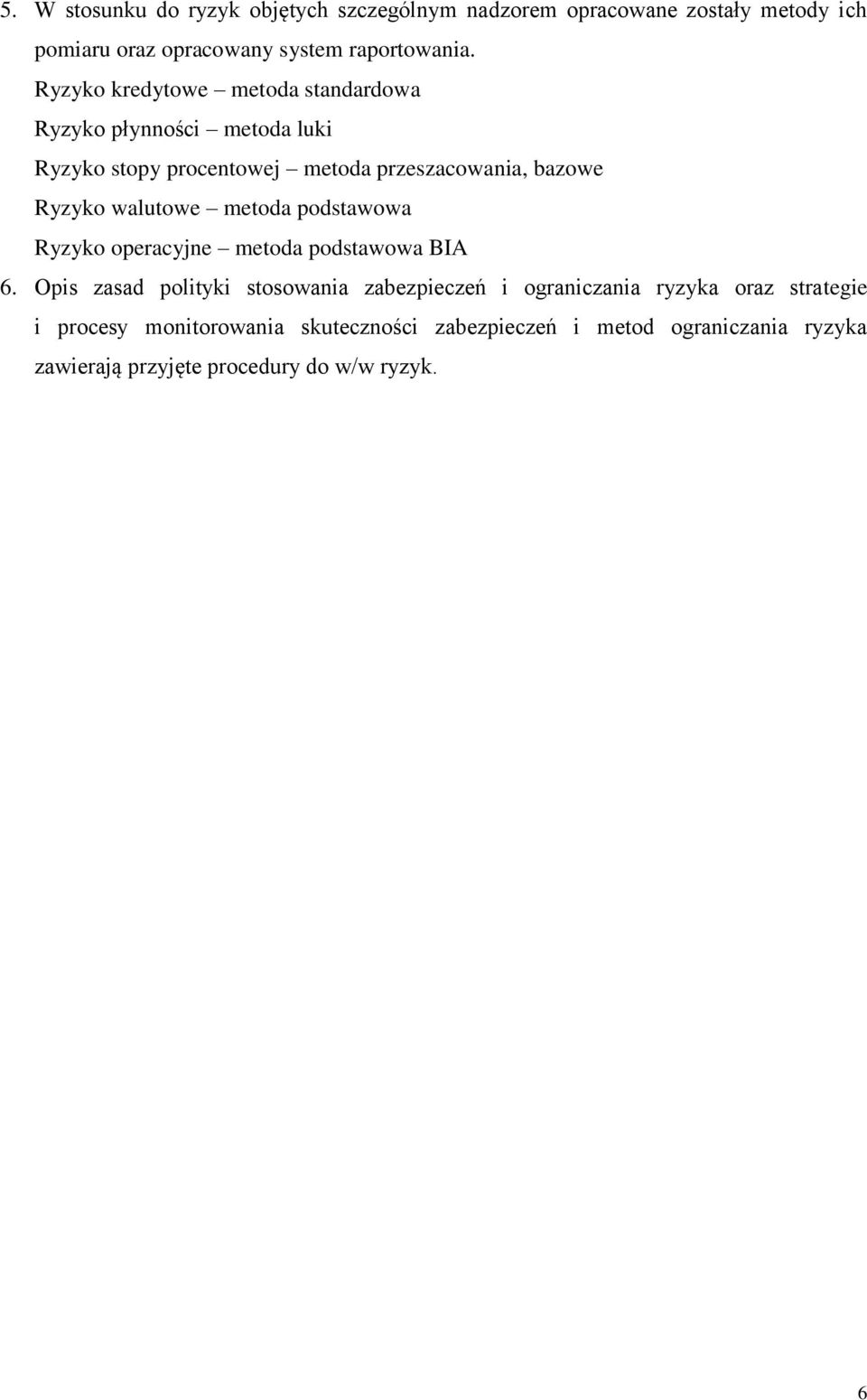 5. W stosunku do ryzyk objętych szczególnym nadzorem opracowane zostały metody ich pomiaru oraz opracowany system raportowania.

Ryzyko kredytowe – metoda standardowa

Ryzyko płynności – metoda luki

Ryzyko stopy procentowej – metoda przeszacowania, bazowe

Ryzyko walutowe – metoda podstawowa

Ryzyko operacyjne – metoda podstawowa BIA

6. Opis zasad polityki stosowania zabezpieczeń i ograniczania ryzyka oraz strategie i procesy monitorowania skuteczności zabezpieczeń i metod ograniczania ryzyka zawierają przyjęte procedury do w/w ryzyk.

6